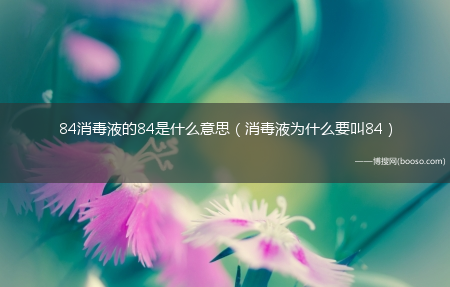 84消毒液的84是什么意思（消毒液为什么要叫84）

——博搜网(booso.com)